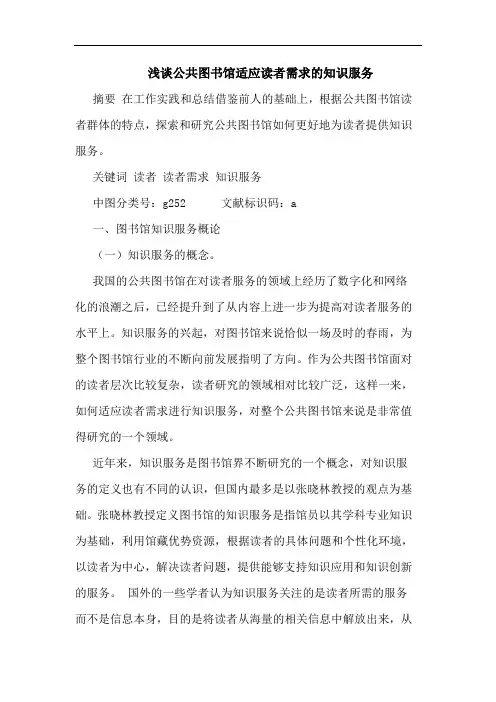 浅谈公共图书馆适应读者需求的知识服务

摘要 在工作实践和总结借鉴前人的基础上，根据公共图书馆读者群体的特点，探索和研究公共图书馆如何更好地为读者提供知识服务。

关键词 读者 读者需求 知识服务

中图分类号：g252　　文献标识码：a

一、图书馆知识服务概论

（一）知识服务的概念。

我国的公共图书馆在对读者服务的领域上经历了数字化和网络化的浪潮之后，已经提升到了从内容上进一步为提高对读者服务的水平上。知识服务的兴起，对图书馆来说恰似一场及时的春雨，为整个图书馆行业的不断向前发展指明了方向。作为公共图书馆面对的读者层次比较复杂，读者研究的领域相对比较广泛，这样一来，如何适应读者需求进行知识服务，对整个公共图书馆来说是非常值得研究的一个领域。

近年来，知识服务是图书馆界不断研究的一个概念，对知识服务的定义也有不同的认识，但国内最多是以张晓林教授的观点为基础。张晓林教授定义图书馆的知识服务是指馆员以其学科专业知识为基础，利用馆藏优势资源，根据读者的具体问题和个性化环境，以读者为中心，解决读者问题，提供能够支持知识应用和知识创新的服务。 国外的一些学者认为知识服务关注的是读者所需的服务而不是信息本身，目的是将读者从海量的相关信息中解放出来，从